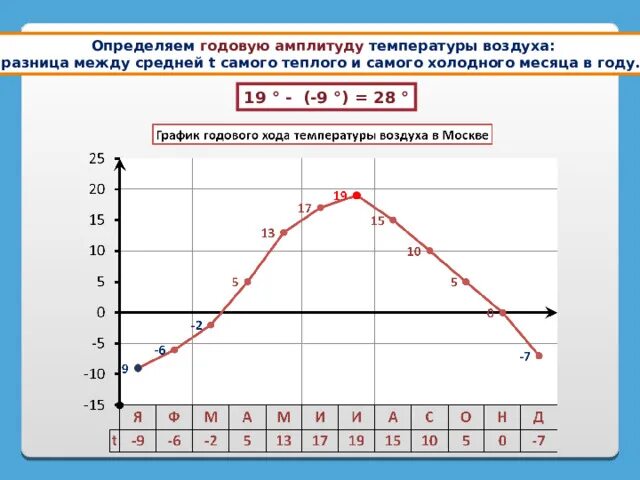 Определяем годовую амплитуду температуры воздуха:
разница между средней t самого теплого и самого холодного месяца в году.

19 ° - (-9 °) = 28 °

График годового хода температуры воздуха в Москве

25
20
15
10
5
0
-5
-10
-15

9
-6
-2
5
13
17
19
15
10
5
0
-7

|   | Я | Ф | М | А | М | И | И | А | С | О | Н | Д |
|---|---|---|---|---|---|---|---|---|---|---|---|---|
| t | -9 | -6 | -2 | 5 | 13 | 17 | 19 | 15 | 10 | 5 | 0 | -7 |